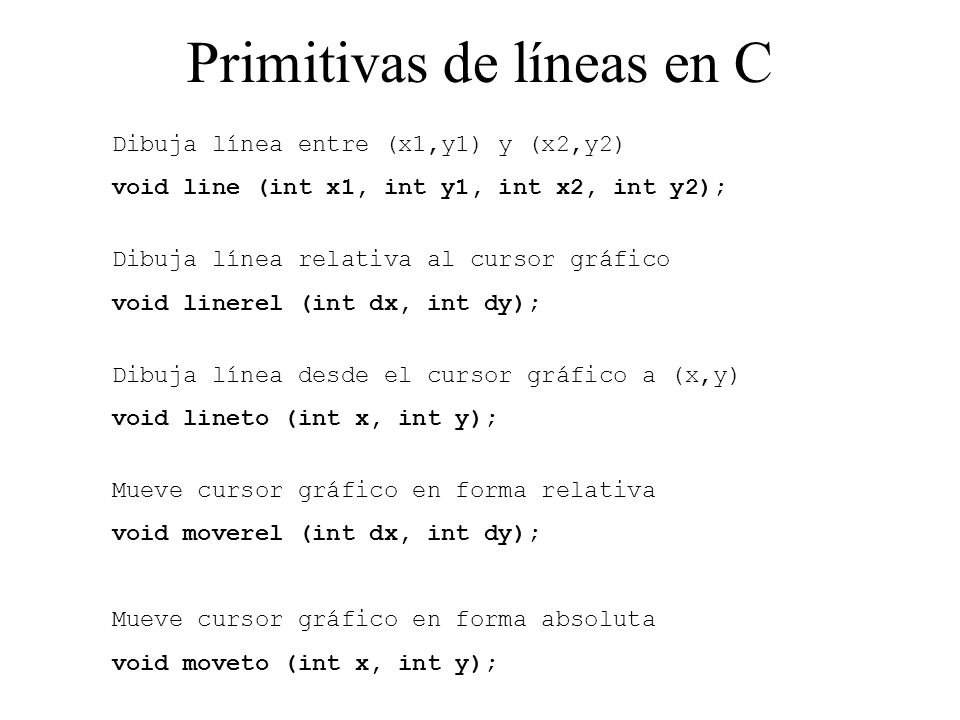 Primitivas de líneas en C

Dibuja línea entre (x1,y1) y (x2,y2)

void line (int x1, int y1, int x2, int y2);

Dibuja línea relativa al cursor gráfico

void linerel (int dx, int dy);

Dibuja línea desde el cursor gráfico a (x,y)

void lineto (int x, int y);

Mueve cursor gráfico en forma relativa

void moverel (int dx, int dy);

Mueve cursor gráfico en forma absoluta

void moveto (int x, int y);